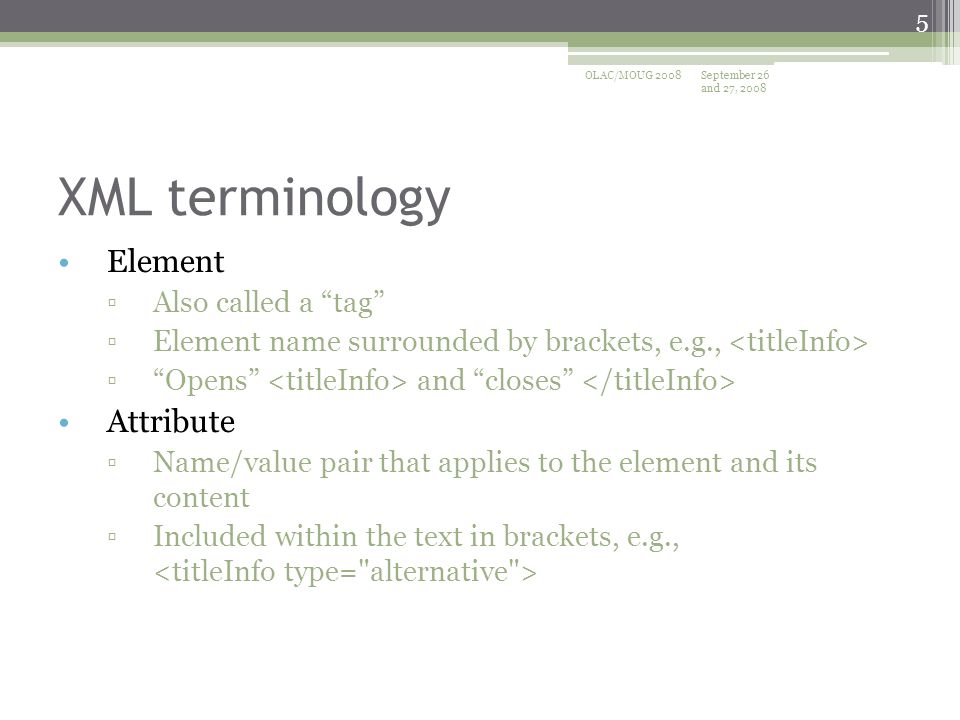 5

OLAC/MOUG 2008 September 26 and 27, 2008

XML terminology

• Element
 ▫ Also called a “tag”
 ▫ Element name surrounded by brackets, e.g., <titleInfo>
 ▫ “Opens” <titleInfo> and “closes” </titleInfo>
• Attribute
 ▫ Name/value pair that applies to the element and its content
 ▫ Included within the text in brackets, e.g., <titleInfo type="alternative">